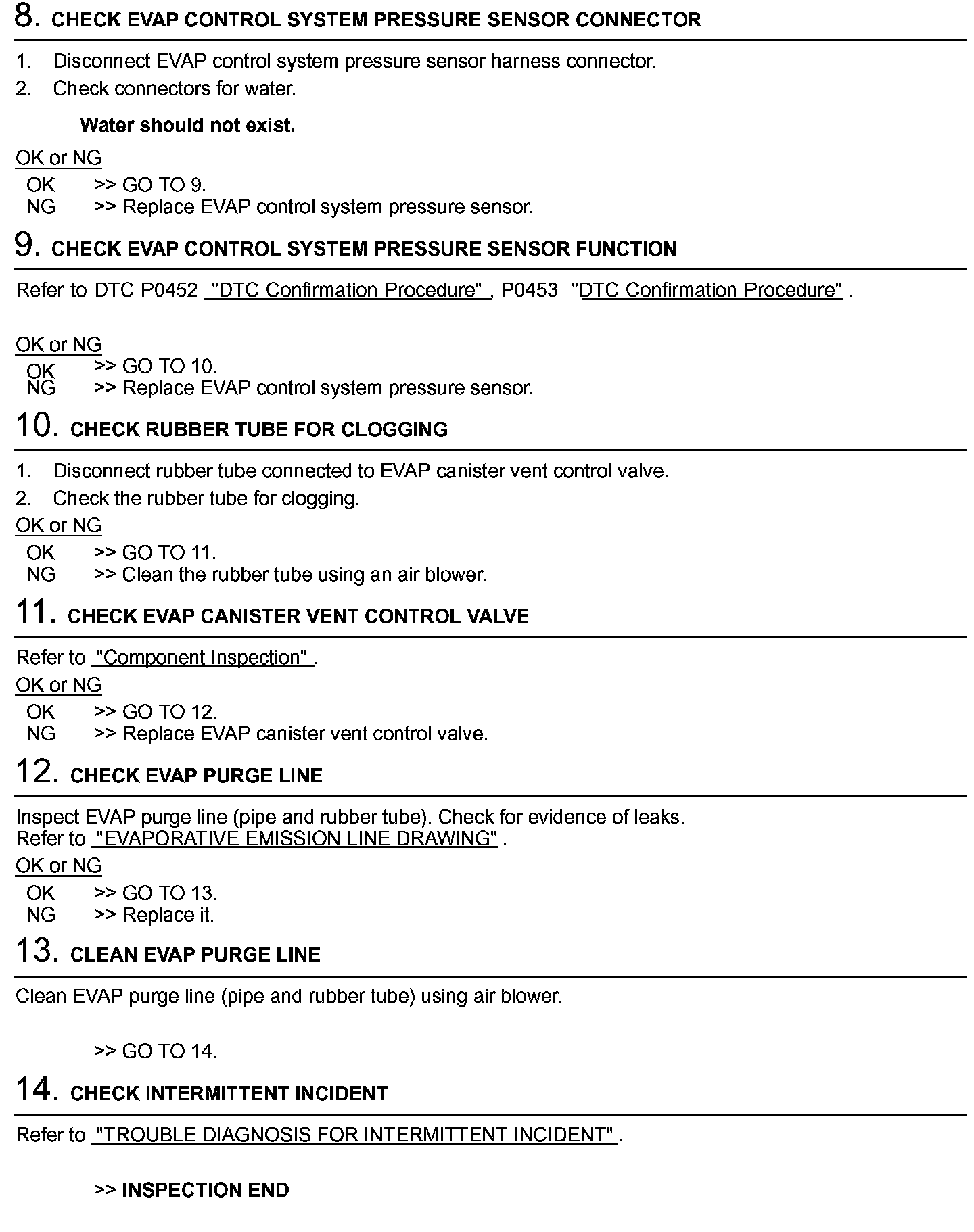 8. CHECK EVAP CONTROL SYSTEM PRESSURE SENSOR CONNECTOR

1. Disconnect EVAP control system pressure sensor harness connector.
2. Check connectors for water.

Water should not exist.

OK or NG
OK >> GO TO 9.
NG >> Replace EVAP control system pressure sensor.

9. CHECK EVAP CONTROL SYSTEM PRESSURE SENSOR FUNCTION

Refer to DTC P0452 "DTC Confirmation Procedure" , P0453 "DTC Confirmation Procedure" .

OK or NG
OK >> GO TO 10.
NG >> Replace EVAP control system pressure sensor.

10. CHECK RUBBER TUBE FOR CLOGGING

1. Disconnect rubber tube connected to EVAP canister vent control valve.
2. Check the rubber tube for clogging.

OK or NG
OK >> GO TO 11.
NG >> Clean the rubber tube using an air blower.

11. CHECK EVAP CANISTER VENT CONTROL VALVE

Refer to "Component Inspection" .

OK or NG
OK >> GO TO 12.
NG >> Replace EVAP canister vent control valve.

12. CHECK EVAP PURGE LINE

Inspect EVAP purge line (pipe and rubber tube). Check for evidence of leaks.
Refer to "EVAPORATIVE EMISSION LINE DRAWING" .

OK or NG
OK >> GO TO 13.
NG >> Replace it.

13. CLEAN EVAP PURGE LINE

Clean EVAP purge line (pipe and rubber tube) using air blower.

>> GO TO 14.

14. CHECK INTERMITTENT INCIDENT

Refer to "TROUBLE DIAGNOSIS FOR INTERMITTENT INCIDENT" .

>> INSPECTION END